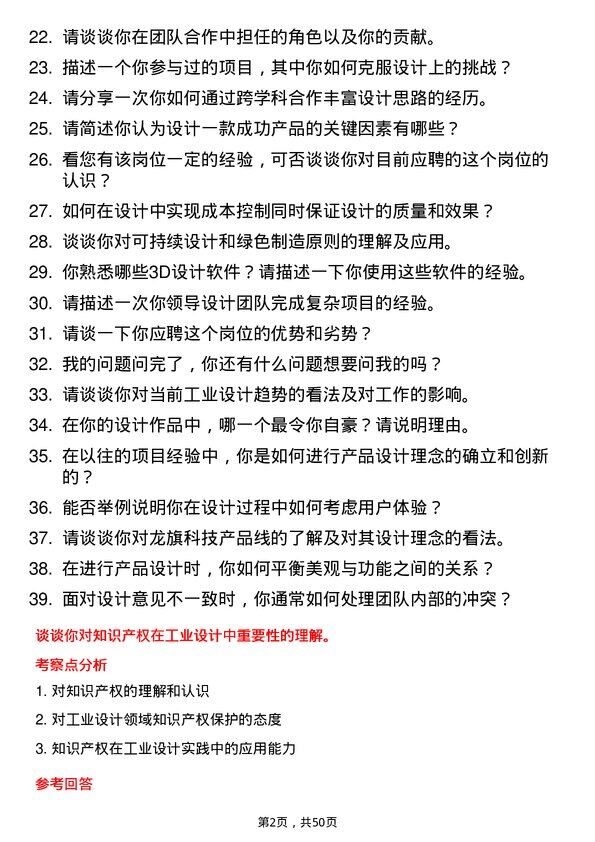 22. 请谈谈你在团队合作中担任的角色以及你的贡献。

23. 描述一个你参与过的项目，其中你如何克服设计上的挑战？

24. 请分享一次你如何通过跨学科合作丰富设计思路的经历。

25. 请简述你认为设计一款成功产品的关键因素有哪些？

26. 看您有该岗位一定的经验，可否谈谈你对目前应聘的这个岗位的认识？

27. 如何在设计中实现成本控制同时保证设计的质量和效果？

28. 谈谈你对可持续设计和绿色制造原则的理解及应用。

29. 你熟悉哪些3D设计软件？请描述一下你使用这些软件的经验。

30. 请描述一次你领导设计团队完成复杂项目的经验。

31. 请谈一下你应聘这个岗位的优势和劣势？

32. 我的问题问完了，你还有什么问题想要问我的吗？

33. 请谈谈你对当前工业设计趋势的看法及对工作的影响。

34. 在你的设计作品中，哪一个最令你自豪？请说明理由。

35. 在以往的项目经验中，你是如何进行产品设计理念的确立和创新的？

36. 能否举例说明你在设计过程中如何考虑用户体验？

37. 请谈谈你对龙旗科技产品线的了解及对其设计理念的看法。

38. 在进行产品设计时，你如何平衡美观与功能之间的关系？

39. 面对设计意见不一致时，你通常如何处理团队内部的冲突？

谈谈你对知识产权在工业设计中重要性的理解。

考察点分析

1. 对知识产权的理解和认识

2. 对工业设计领域知识产权保护的态度

3. 知识产权在工业设计实践中的应用能力

参考回答

第2页，共50页